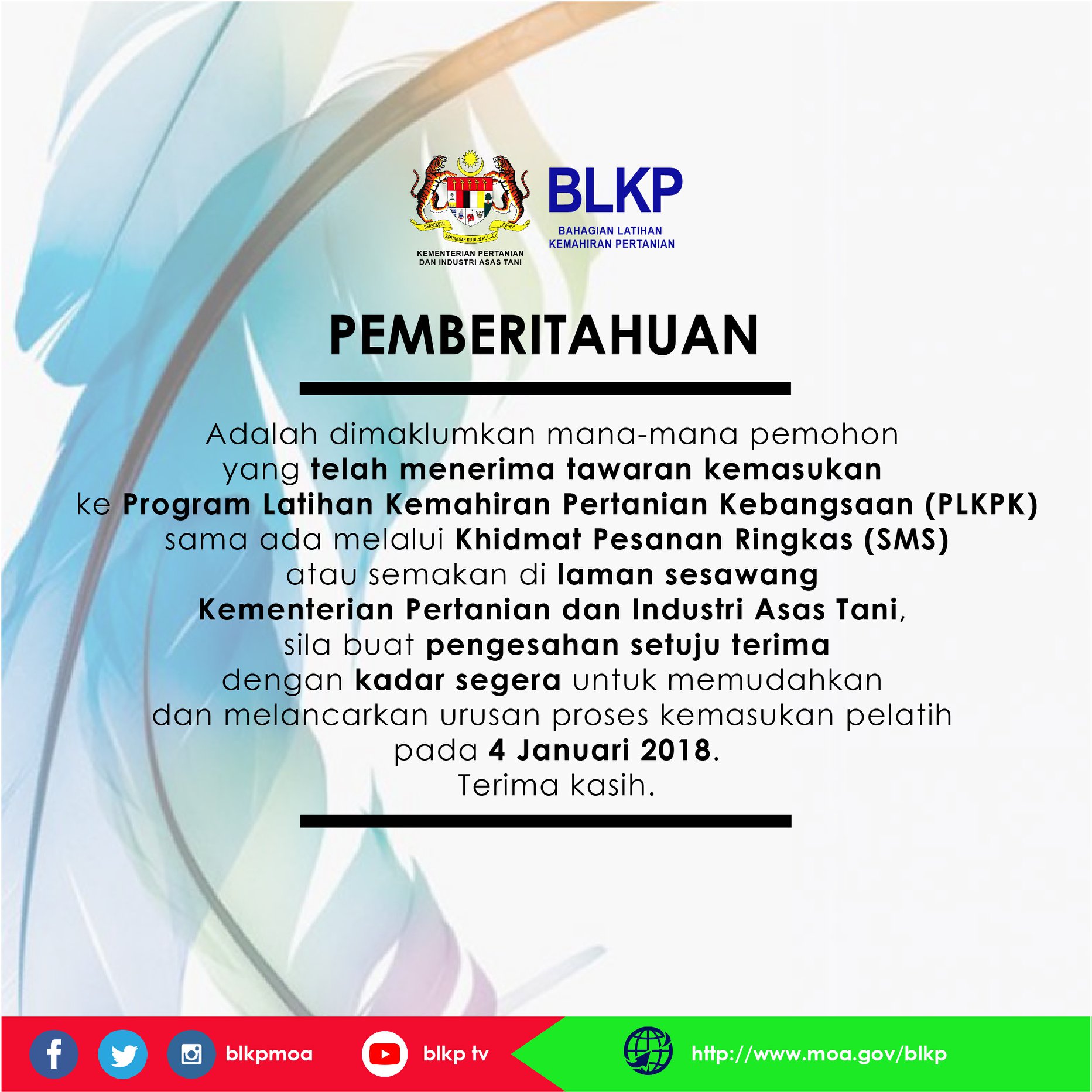 KEMENTERIAN PERTANIAN
DAN INDUSTRI ASAS TANI

BLKP
BAHAGIAN LATIHAN
KEMAHIRAN PERTANIAN

PEMBERITAHUAN

Adalah dimaklumkan mana-mana pemohon yang telah menerima tawaran kemasukan ke Program Latihan Kemahiran Pertanian Kebangsaan (PLKPK) sama ada melalui Khidmat Pesanan Ringkas (SMS) atau semakan di laman sesawang Kementerian Pertanian dan Industri Asas Tani, sila buat pengesahan setuju terima dengan kadar segera untuk memudahkan dan melancarkan urusan proses kemasukan pelatih pada 4 Januari 2018.
Terima kasih.

blkpmoa blkp tv http://www.moa.gov/blkp